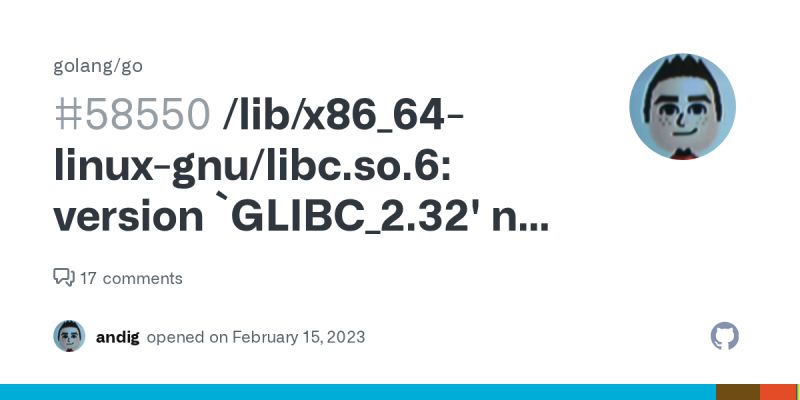 golang/go

#58550 /lib/x86_64-linux-gnu/libc.so.6: version `GLIBC_2.32' n...

17 comments

andig opened on February 15, 2023